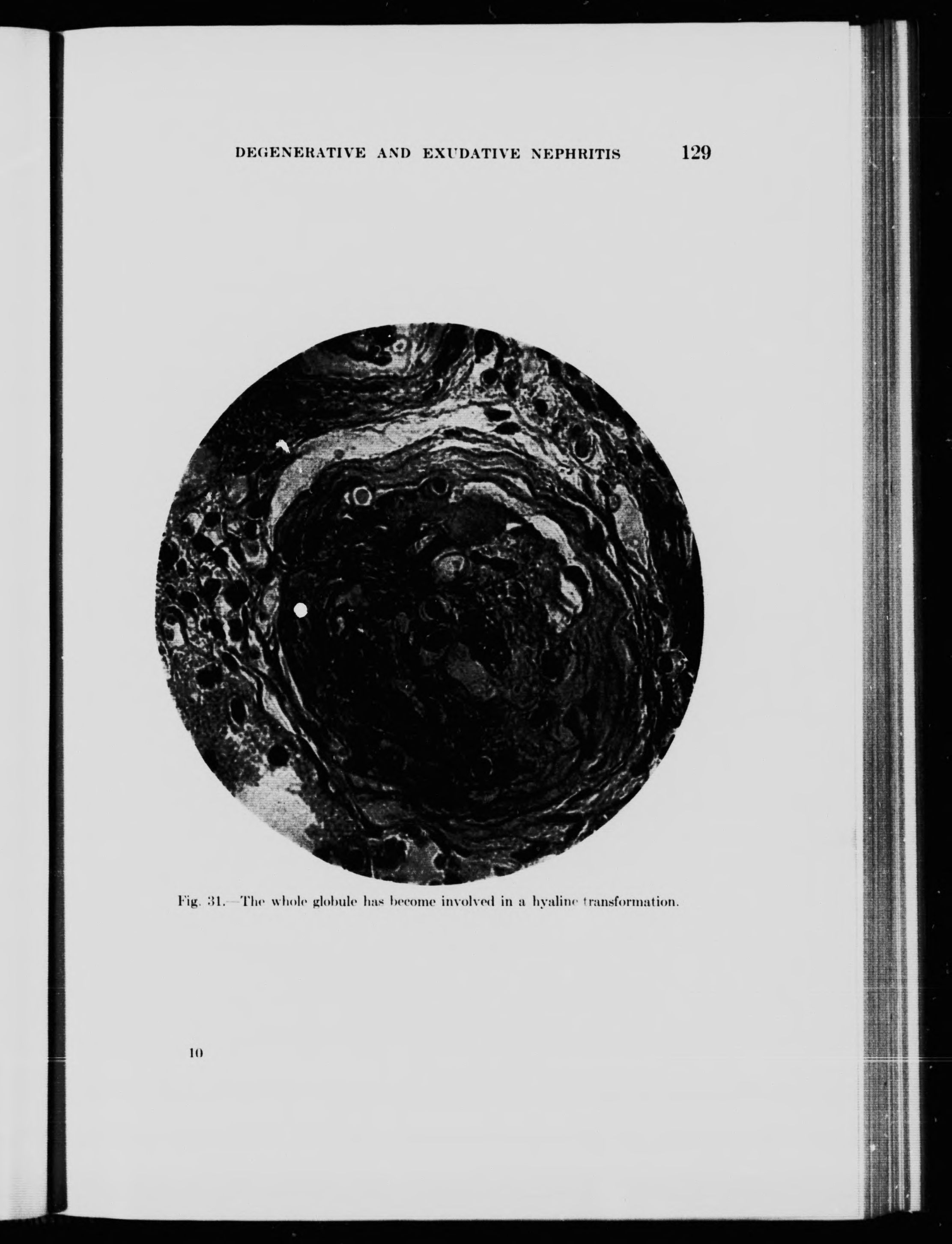 DEGENERATIVE AND EXUDATIVE NEPHRITIS 129

Fig. 31.—The whole globule has become involved in a hyaline transformation.

10